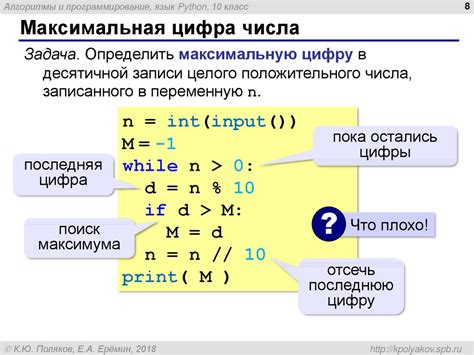 Алгоритмы и программирование, язык Python, 10 класс

8

Максимальная цифра числа

Задача. Определить максимальную цифру в десятичной записи целого положительного числа, записанного в переменную n.

n = int(input())
M = -1
while n > 0:
  d = n % 10
  if d > M:
    M = d
  n = n // 10
print( M )

пока остались цифры

последняя цифра

поиск максимума

?

Что плохо!

отсечь последнюю цифру

© К.Ю. Поляков, Е.А. Ерёмин, 2018

http://kpolyakov.spb.ru